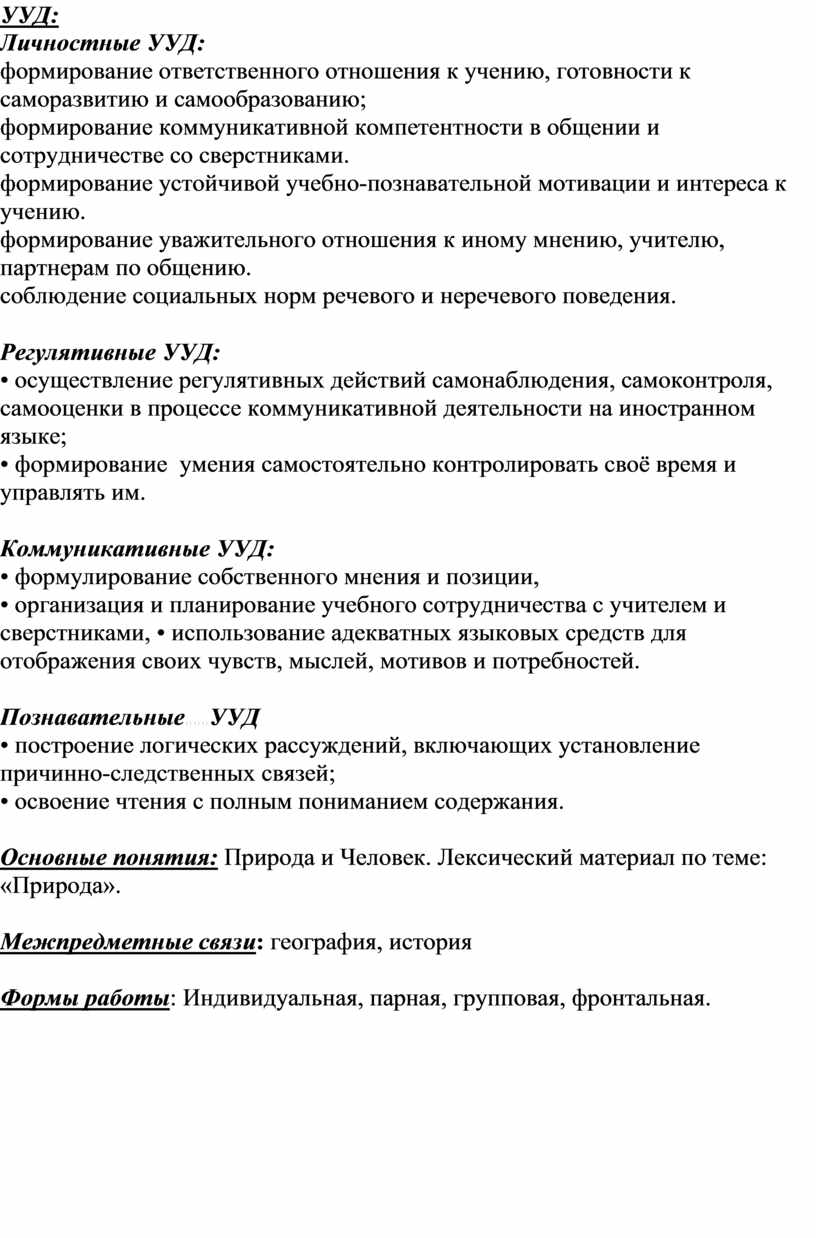 УУД:
Личностные УУД:
формирование ответственного отношения к учению, готовности к саморазвитию и самообразованию;
формирование коммуникативной компетентности в общении и сотрудничестве со сверстниками.
формирование устойчивой учебно-познавательной мотивации и интереса к учению.
формирование уважительного отношения к иному мнению, учителю, партнерам по общению.
соблюдение социальных норм речевого и неречевого поведения.

Регулятивные УУД:
• осуществление регулятивных действий самонаблюдения, самоконтроля, самооценки в процессе коммуникативной деятельности на иностранном языке;
• формирование умения самостоятельно контролировать своё время и управлять им.

Коммуникативные УУД:
• формулирование собственного мнения и позиции,
• организация и планирование учебного сотрудничества с учителем и сверстниками, • использование адекватных языковых средств для отображения своих чувств, мыслей, мотивов и потребностей.

Познавательные УУД
• построение логических рассуждений, включающих установление причинно-следственных связей;
• освоение чтения с полным пониманием содержания.

Основные понятия: Природа и Человек. Лексический материал по теме: «Природа».

Межпредметные связи: география, история

Формы работы: Индивидуальная, парная, групповая, фронтальная.